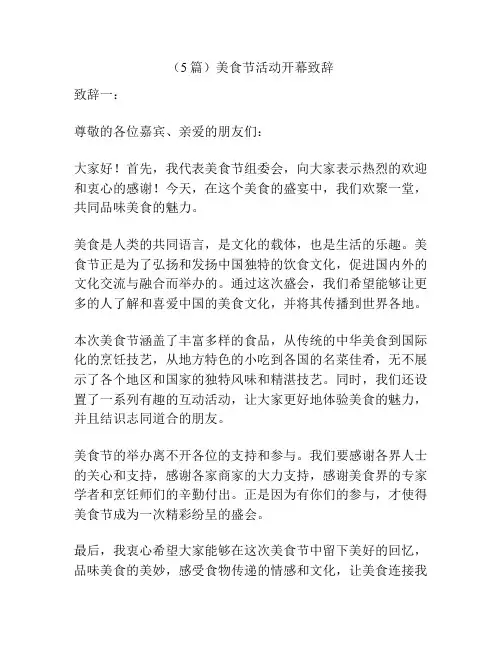 （5篇）美食节活动开幕致辞

致辞一：

尊敬的各位嘉宾、亲爱的朋友们：

大家好！首先，我代表美食节组委会，向大家表示热烈的欢迎和衷心的感谢！今天，在这个美食的盛宴中，我们欢聚一堂，共同品味美食的魅力。

美食是人类的共同语言，是文化的载体，也是生活的乐趣。美食节正是为了弘扬和发扬中国独特的饮食文化，促进国内外的文化交流与融合而举办的。通过这次盛会，我们希望能够让更多的人了解和喜爱中国的美食文化，并将其传播到世界各地。

本次美食节涵盖了丰富多样的食品，从传统的中华美食到国际化的烹饪技艺，从地方特色的小吃到各国的名菜佳肴，无不展示了各个地区和国家的独特风味和精湛技艺。同时，我们还设置了一系列有趣的互动活动，让大家更好地体验美食的魅力，并且结识志同道合的朋友。

美食节的举办离不开各位的支持和参与。我们要感谢各界人士的关心和支持，感谢各家商家的大力支持，感谢美食界的专家学者和烹饪师们的辛勤付出。正是因为有你们的参与，才使得美食节成为一次精彩纷呈的盛会。

最后，我衷心希望大家能够在这次美食节中留下美好的回忆，品味美食的美妙，感受食物传递的情感和文化，让美食连接我